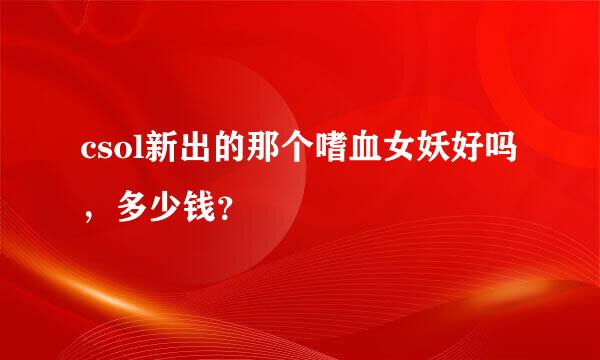 csol新出的那个嗜血女妖好吗，多少钱?